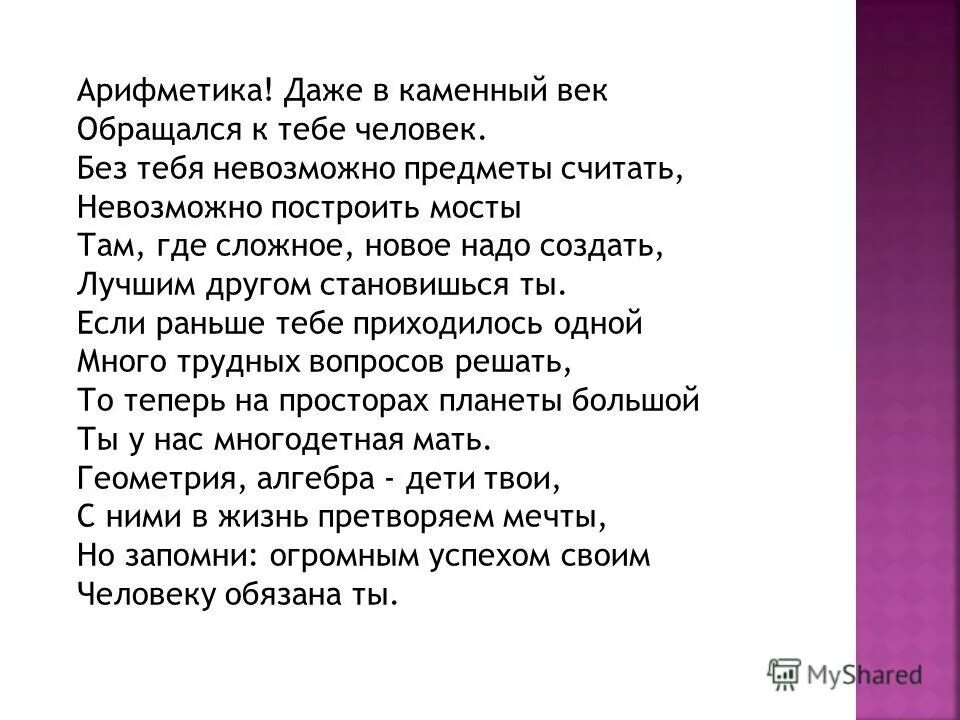 Арифметика! Даже в каменный век
Обращался к тебе человек.
Без тебя невозможно предметы считать,
Невозможно построить мосты
Там, где сложное, новое надо создать,
Лучшим другом становишься ты.
Если раньше тебе приходилось одной
Много трудных вопросов решать,
То теперь на просторах планеты большой
Ты у нас многодетная мать.
Геометрия, алгебра - дети твои,
С ними в жизнь претворяем мечты,
Но запомни: огромным успехом своим
Человеку обязана ты.

MyShared